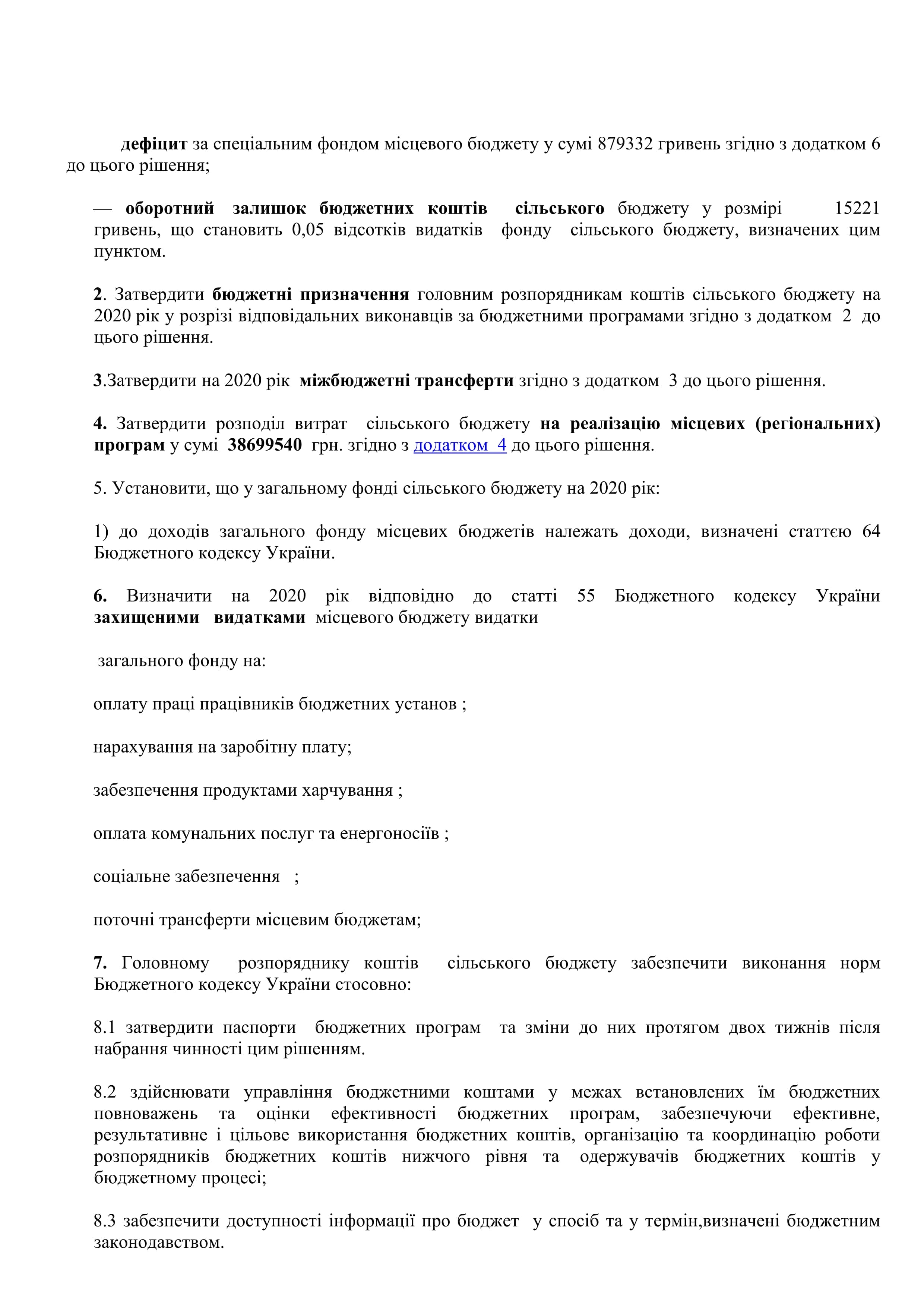 дефіцит за спеціальним фондом місцевого бюджету у сумі 879332 гривень згідно з додатком 6 до цього рішення;

— оборотний залишок бюджетних коштів сільського бюджету у розмірі 15221 гривень, що становить 0,05 відсотків видатків фонду сільського бюджету, визначених цим пунктом.

2. Затвердити бюджетні призначення головним розпорядникам коштів сільського бюджету на 2020 рік у розрізі відповідальних виконавців за бюджетними програмами згідно з додатком 2 до цього рішення.

3.Затвердити на 2020 рік міжбюджетні трансферти згідно з додатком 3 до цього рішення.

4. Затвердити розподіл витрат сільського бюджету на реалізацію місцевих (регіональних) програм у сумі 38699540 грн. згідно з додатком 4 до цього рішення.

5. Установити, що у загальному фонді сільського бюджету на 2020 рік:

1) до доходів загального фонду місцевих бюджетів належать доходи, визначені статтєю 64 Бюджетного кодексу України.

6. Визначити на 2020 рік відповідно до статті 55 Бюджетного кодексу України захищеними видатками місцевого бюджету видатки

загального фонду на:

оплату праці працівників бюджетних установ ;

нарахування на заробітну плату;

забезпечення продуктами харчування ;

оплата комунальних послуг та енергоносіїв ;

соціальне забезпечення ;

поточні трансферти місцевим бюджетам;

7. Головному розпоряднику коштів сільського бюджету забезпечити виконання норм Бюджетного кодексу України стосовно:

8.1 затвердити паспорти бюджетних програм та зміни до них протягом двох тижнів після набрання чинності цим рішенням.

8.2 здійснювати управління бюджетними коштами у межах встановлених їм бюджетних повноважень та оцінки ефективності бюджетних програм, забезпечуючи ефективне, результативне і цільове використання бюджетних коштів, організацію та координацію роботи розпорядників бюджетних коштів нижчого рівня та одержувачів бюджетних коштів у бюджетному процесі;

8.3 забезпечити доступності інформації про бюджет у спосіб та у термін,визначені бюджетним законодавством.